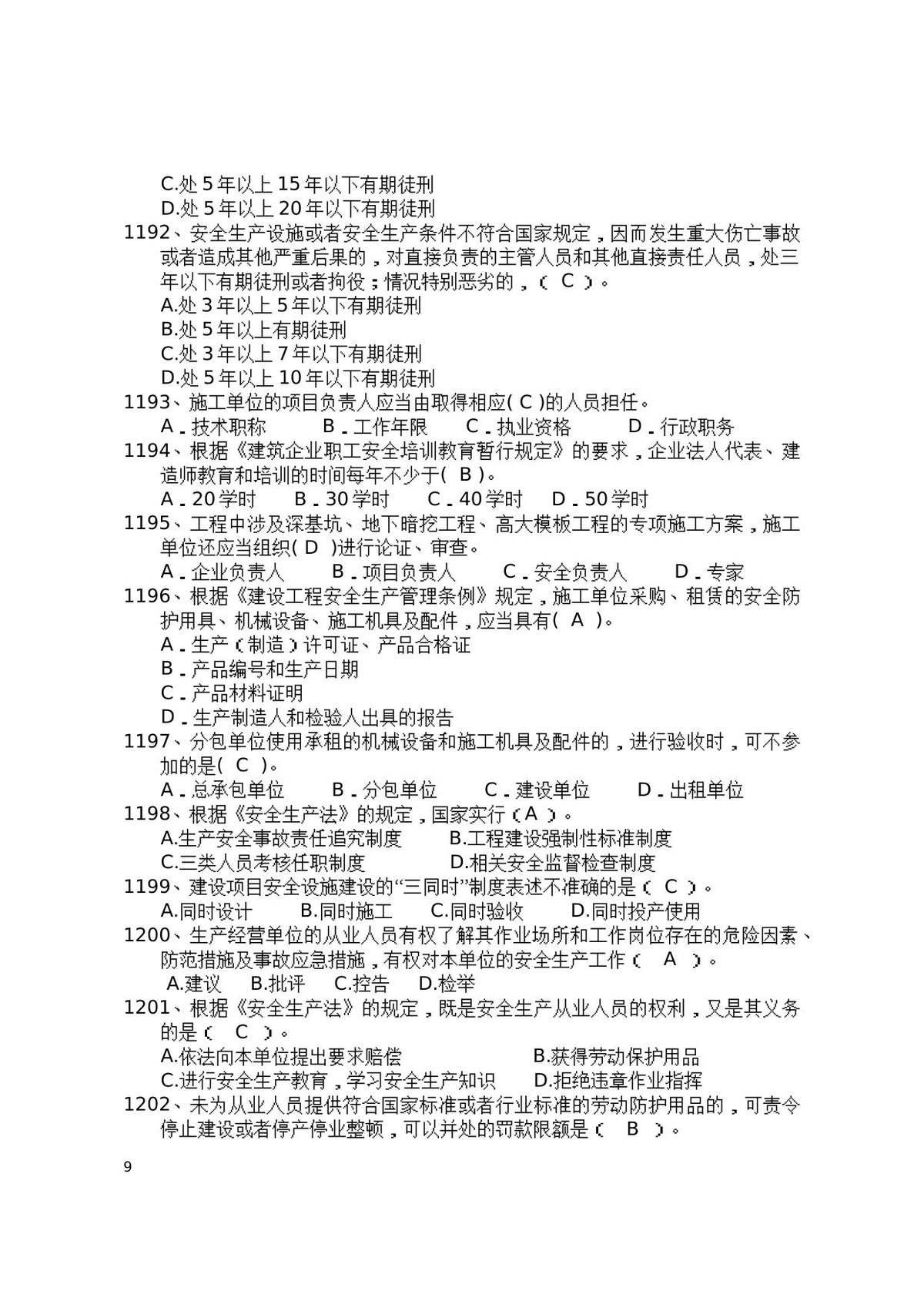 C.处5年以上15年以下有期徒刑
D.处5年以上20年以下有期徒刑

1192、安全生产设施或者安全生产条件不符合国家规定，因而发生重大伤亡事故或者造成其他严重后果的，对直接负责的主管人员和其他直接责任人员，处三年以下有期徒刑或者拘役；情况特别恶劣的，（C）。
A.处3年以上5年以下有期徒刑
B.处5年以上有期徒刑
C.处3年以上7年以下有期徒刑
D.处5年以上10年以下有期徒刑

1193、施工单位的项目负责人应当由取得相应(C)的人员担任。
A.技术职称 B.工作年限 C.执业资格 D.行政职务

1194、根据《建筑企业职工安全培训教育暂行规定》的要求，企业法人代表、建造师教育和培训的时间每年不少于(B)。
A.20学时 B.30学时 C.40学时 D.50学时

1195、工程中涉及深基坑、地下暗挖工程、高大模板工程的专项施工方案，施工单位还应当组织(D)进行论证、审查。
A.企业负责人 B.项目负责人 C.安全负责人 D.专家

1196、根据《建设工程安全生产管理条例》规定，施工单位采购、租赁的安全防护用具、机械设备、施工机具及配件，应当具有(A)。
A.生产（制造）许可证、产品合格证
B.产品编号和生产日期
C.产品材料证明
D.生产制造人和检验人出具的报告

1197、分包单位使用承租的机械设备和施工机具及配件的，进行验收时，可不参加的是(C)。
A.总承包单位 B.分包单位 C.建设单位 D.出租单位

1198、根据《安全生产法》的规定，国家实行（A）。
A.生产安全事故责任追究制度 B.工程建设强制性标准制度
C.三类人员考核任职制度 D.相关安全监督检查制度

1199、建设项目安全设施建设的“三同时”制度表述不准确的是（C）。
A.同时设计 B.同时施工 C.同时验收 D.同时投产使用

1200、生产经营单位的从业人员有权了解其作业场所和工作岗位存在的危险因素、防范措施及事故应急措施，有权对本单位的安全生产工作（A）。
A.建议 B.批评 C.控告 D.检举

1201、根据《安全生产法》的规定，既是安全生产从业人员的权利，又是其义务的是（C）。
A.依法向本单位提出要求赔偿 B.获得劳动保护用品
C.进行安全生产教育，学习安全生产知识 D.拒绝违章作业指挥

1202、未为从业人员提供符合国家标准或者行业标准的劳动防护用品的，可责令停止建设或者停产停业整顿，可以并处的罚款限额是（B）。

9